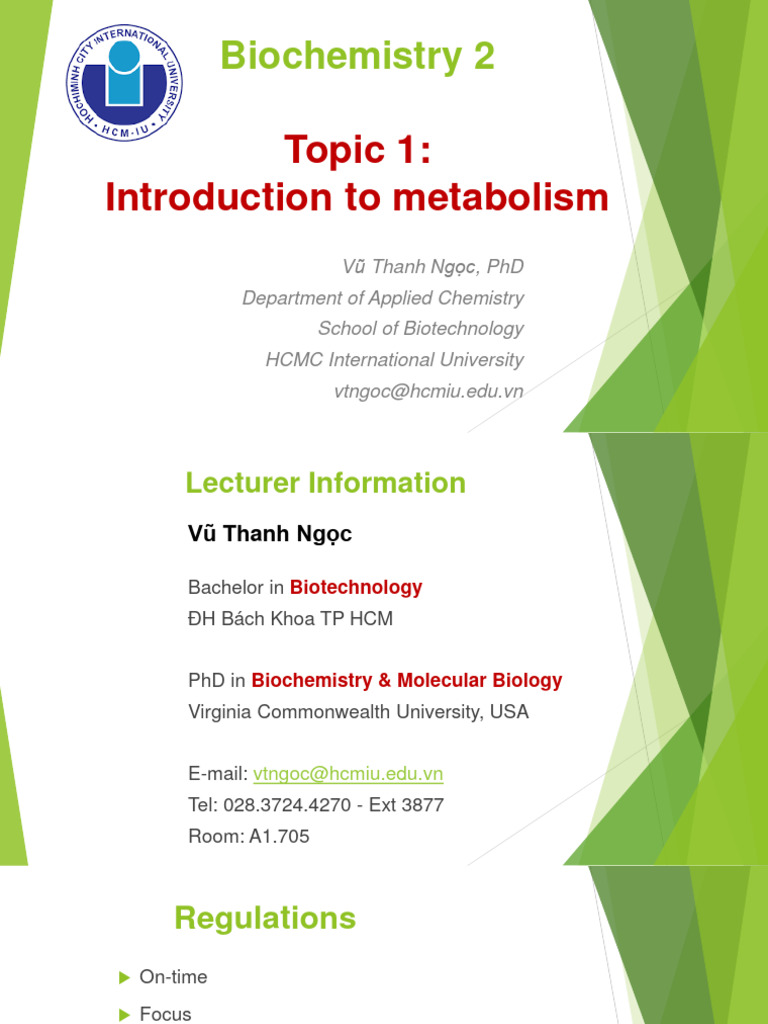 HOCHIMINH CITY INTERNATIONAL UNIVERSITY
HCM-IU

Biochemistry 2

Topic 1:
Introduction to metabolism

Vũ Thanh Ngọc, PhD
Department of Applied Chemistry
School of Biotechnology
HCMC International University
vtngoc@hcmiu.edu.vn

Lecturer Information

Vũ Thanh Ngọc

Bachelor in Biotechnology
ĐH Bách Khoa TP HCM

PhD in Biochemistry & Molecular Biology
Virginia Commonwealth University, USA

E-mail: vtngoc@hcmiu.edu.vn
Tel: 028.3724.4270 - Ext 3877
Room: A1.705

Regulations

On-time
Focus